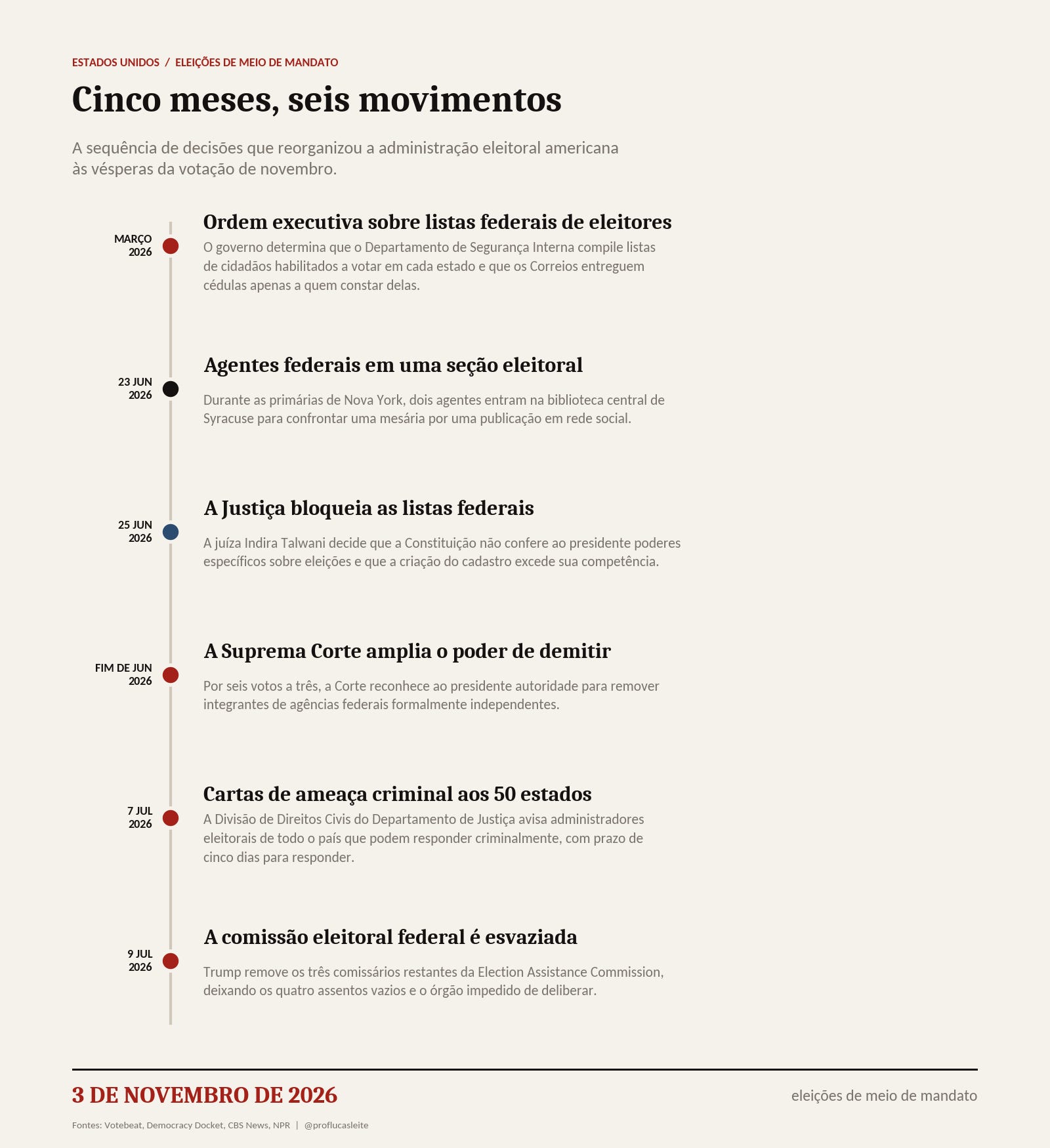 ESTADOS UNIDOS / ELEIÇÕES DE MEIO DE MANDATO

Cinco meses, seis movimentos

A sequência de decisões que reorganizou a administração eleitoral americana às vésperas da votação de novembro.

MARÇO 2026

Ordem executiva sobre listas federais de eleitores

O governo determina que o Departamento de Segurança Interna compile listas de cidadãos habilitados a votar em cada estado e que os Correios entreguem cédulas apenas a quem constar delas.

23 JUN 2026

Agentes federais em uma seção eleitoral

Durante as primárias de Nova York, dois agentes entram na biblioteca central de Syracuse para confrontar uma mesária por uma publicação em rede social.

25 JUN 2026

A Justiça bloqueia as listas federais

A juíza Indira Talwani decide que a Constituição não confere ao presidente poderes específicos sobre eleições e que a criação do cadastro excede sua competência.

FIM DE JUN 2026

A Suprema Corte amplia o poder de demitir

Por seis votos a três, a Corte reconhece ao presidente autoridade para remover integrantes de agências federais formalmente independentes.

7 JUL 2026

Cartas de ameaça criminal aos 50 estados

A Divisão de Direitos Civis do Departamento de Justiça avisa administradores eleitorais de todo o país que podem responder criminalmente, com prazo de cinco dias para responder.

9 JUL 2026

A comissão eleitoral federal é esvaziada

Trump remove os três comissários restantes da Election Assistance Commission, deixando os quatro assentos vazios e o órgão impedido de deliberar.

3 DE NOVEMBRO DE 2026

eleições de meio de mandato

Fontes: Votebeat, Democracy Docket, CBS News, NPR | @proflucasleite